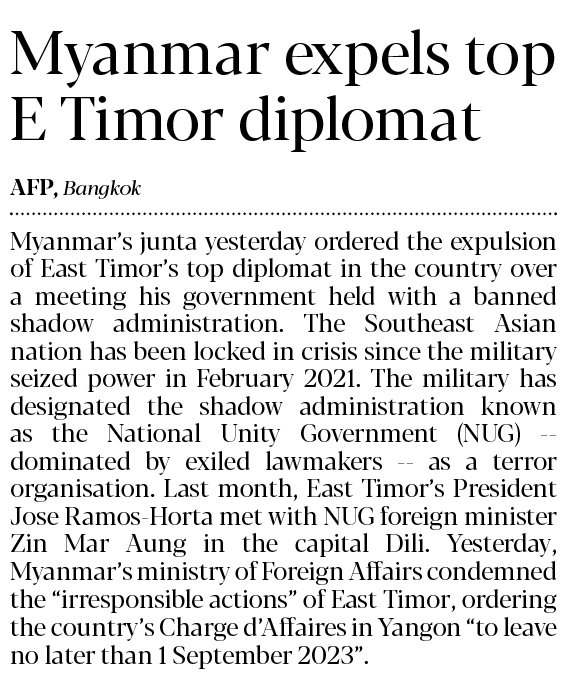 Myanmar expels top E Timor diplomat

AFP, Bangkok

Myanmar's junta yesterday ordered the expulsion of East Timor's top diplomat in the country over a meeting his government held with a banned shadow administration. The Southeast Asian nation has been locked in crisis since the military seized power in February 2021. The military has designated the shadow administration known as the National Unity Government (NUG) -- dominated by exiled lawmakers -- as a terror organisation. Last month, East Timor's President Jose Ramos-Horta met with NUG foreign minister Zin Mar Aung in the capital Dili. Yesterday, Myanmar's ministry of Foreign Affairs condemned the "irresponsible actions" of East Timor, ordering the country's Charge d'Affaires in Yangon "to leave no later than 1 September 2023".